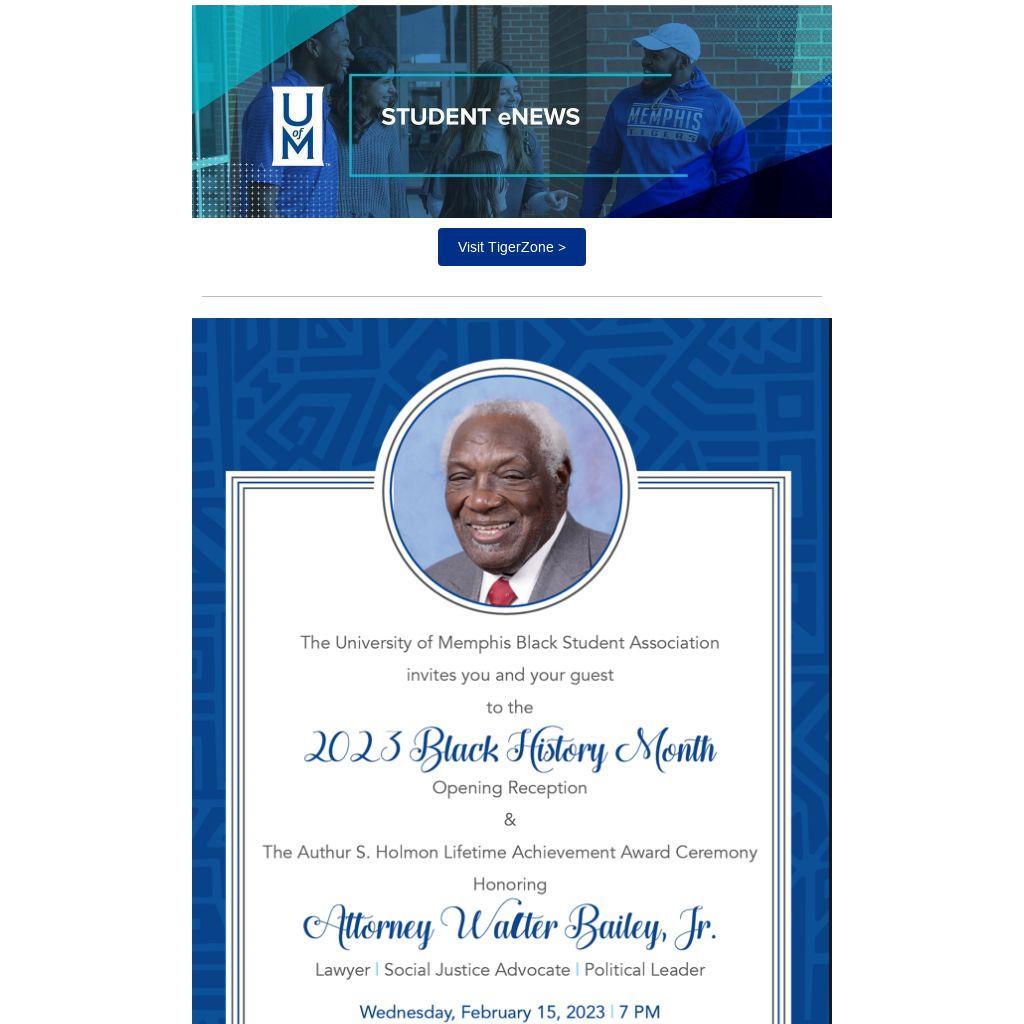 U of M

STUDENT eNEWS

MEMPHIS TIGERS

Visit TigerZone >

The University of Memphis Black Student Association invites you and your guest to the

2023 Black History Month

Opening Reception

&

The Authur S. Holmon Lifetime Achievement Award Ceremony

Honoring

Attorney Walter Bailey, Jr.

Lawyer | Social Justice Advocate | Political Leader

Wednesday, February 15, 2023 | 7 PM